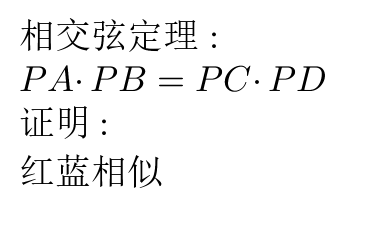 相交弦定理：

$PA \cdot PB = PC \cdot PD$

证明：

红蓝相似